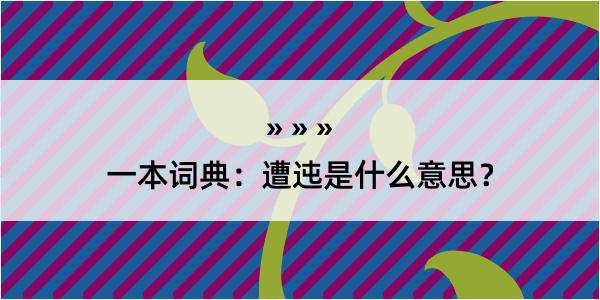 » » »

一本词典：遭迍是什么意思？